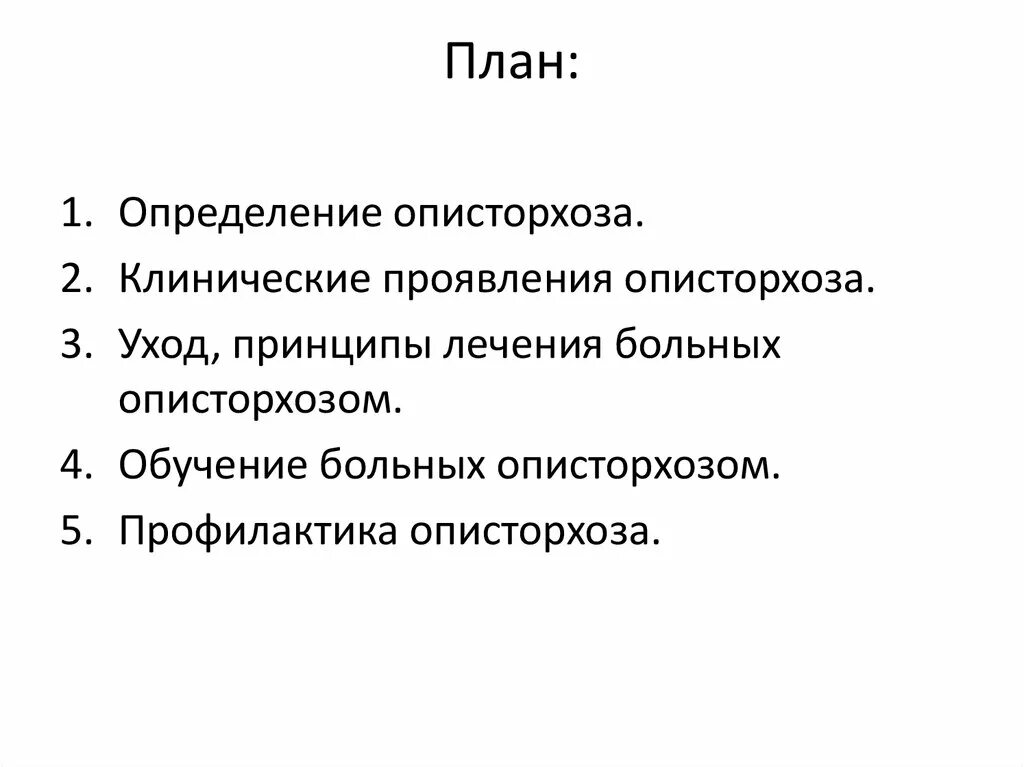 План:

1. Определение описторхоза.
2. Клинические проявления описторхоза.
3. Уход, принципы лечения больных описторхозом.
4. Обучение больных описторхозом.
5. Профилактика описторхоза.